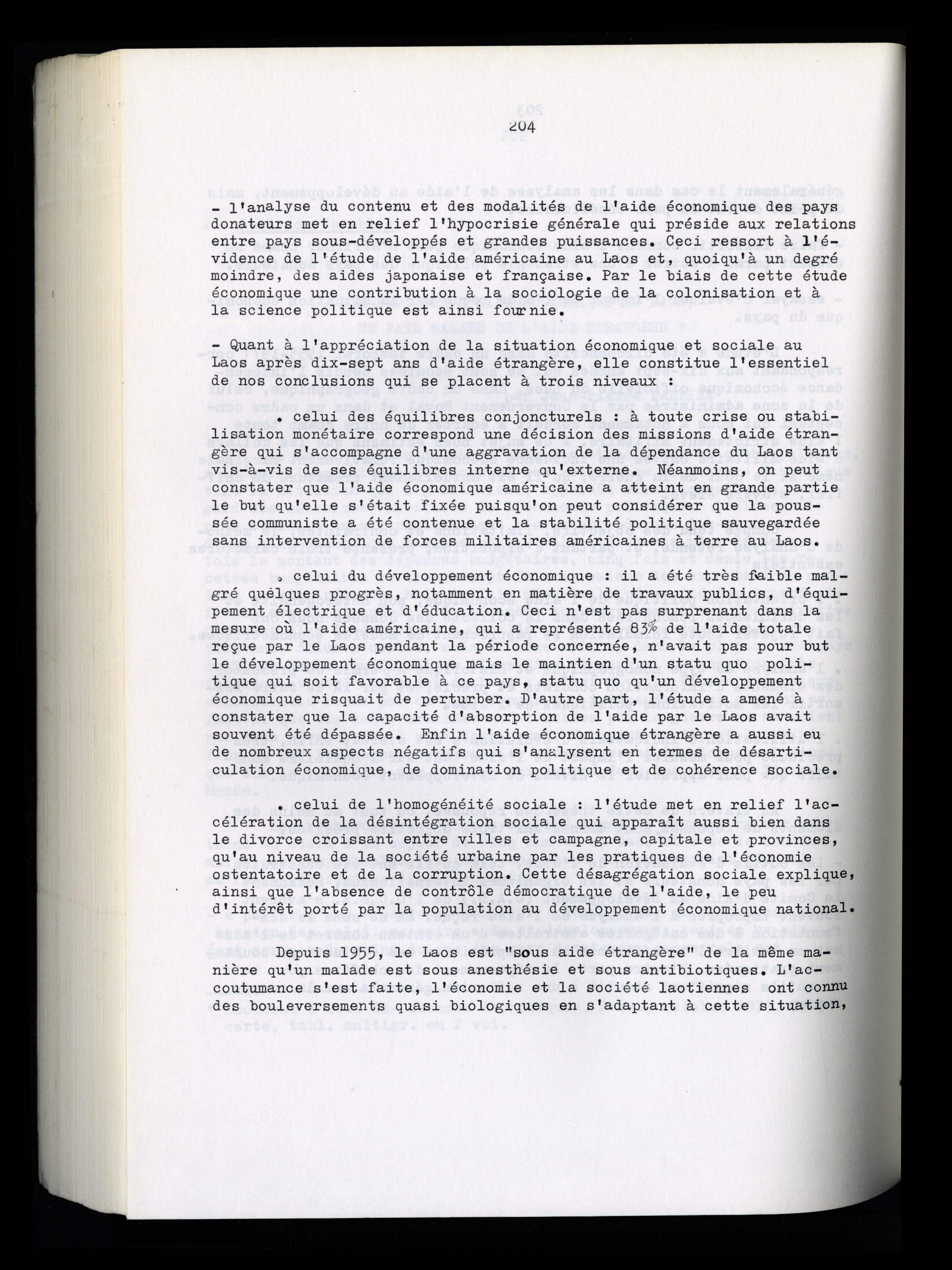 204

- l'analyse du contenu et des modalités de l'aide économique des pays donateurs met en relief l'hypocrisie générale qui préside aux relations entre pays sous-développés et grandes puissances. Ceci ressort à l'évidence de l'étude de l'aide américaine au Laos et, quoiqu'à un degré moindre, des aides japonaise et française. Par le biais de cette étude économique une contribution à la sociologie de la colonisation et à la science politique est ainsi fournie.

- Quant à l'appréciation de la situation économique et sociale au Laos après dix-sept ans d'aide étrangère, elle constitue l'essentiel de nos conclusions qui se placent à trois niveaux :

. celui des équilibres conjoncturels : à toute crise ou stabilisation monétaire correspond une décision des missions d'aide étrangère qui s'accompagne d'une aggravation de la dépendance du Laos tant vis-à-vis de ses équilibres interne qu'externe. Néanmoins, on peut constater que l'aide économique américaine a atteint en grande partie le but qu'elle s'était fixée puisqu'on peut considérer que la poussée communiste a été contenue et la stabilité politique sauvegardée sans intervention de forces militaires américaines à terre au Laos.

. celui du développement économique : il a été très faible malgré quelques progrès, notamment en matière de travaux publics, d'équipement électrique et d'éducation. Ceci n'est pas surprenant dans la mesure où l'aide américaine, qui a représenté 83% de l'aide totale reçue par le Laos pendant la période concernée, n'avait pas pour but le développement économique mais le maintien d'un statu quo politique qui soit favorable à ce pays, statu quo qu'un développement économique risquait de perturber. D'autre part, l'étude a amené à constater que la capacité d'absorption de l'aide par le Laos avait souvent été dépassée. Enfin l'aide économique étrangère a aussi eu de nombreux aspects négatifs qui s'analysent en termes de désarticulation économique, de domination politique et de cohérence sociale.

. celui de l'homogénéité sociale : l'étude met en relief l'accélération de la désintégration sociale qui apparaît aussi bien dans le divorce croissant entre villes et campagne, capitale et provinces, qu'au niveau de la société urbaine par les pratiques de l'économie ostentatoire et de la corruption. Cette désagrégation sociale explique, ainsi que l'absence de contrôle démocratique de l'aide, le peu d'intérêt porté par la population au développement économique national.

Depuis 1955, le Laos est "sous aide étrangère" de la même manière qu'un malade est sous anesthésie et sous antibiotiques. L'accoutumance s'est faite, l'économie et la société laotiennes ont connu des bouleversements quasi biologiques en s'adaptant à cette situation,